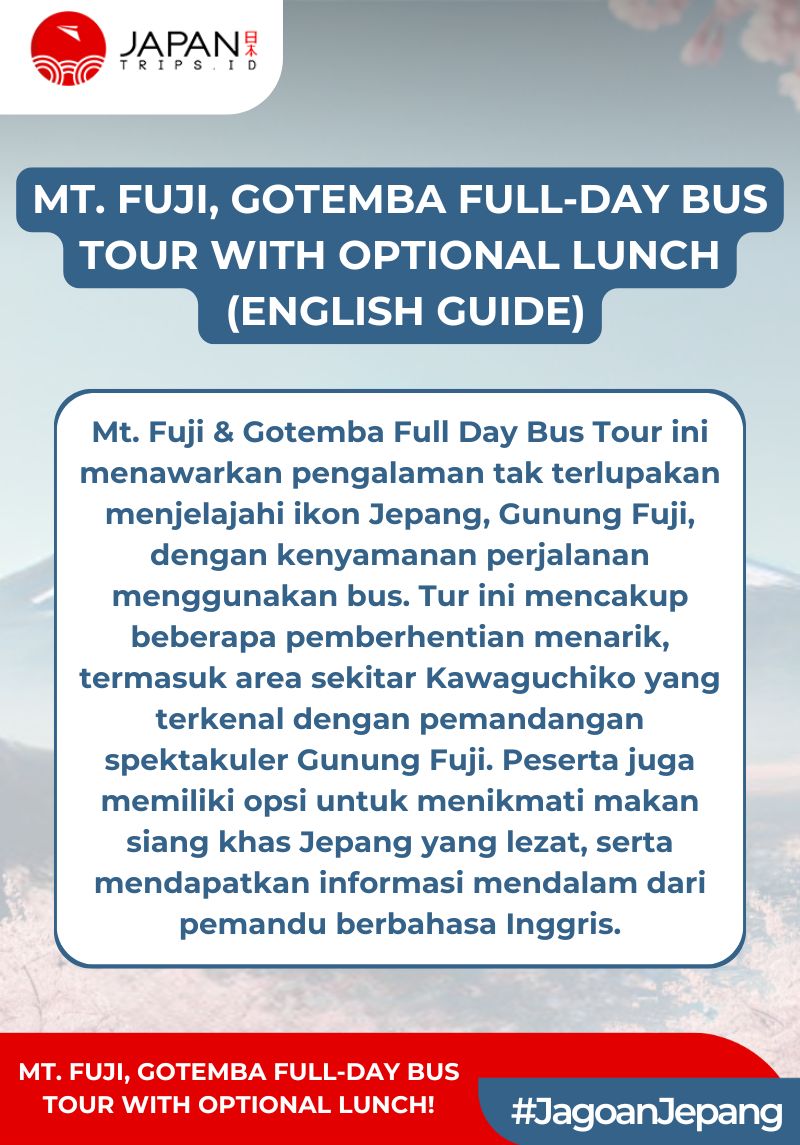 JAPAN 日本
TRIPS.ID

MT. FUJI, GOTEMBA FULL-DAY BUS TOUR WITH OPTIONAL LUNCH (ENGLISH GUIDE)

Mt. Fuji & Gotemba Full Day Bus Tour ini menawarkan pengalaman tak terlupakan menjelajahi ikon Jepang, Gunung Fuji, dengan kenyamanan perjalanan menggunakan bus. Tur ini mencakup beberapa pemberhentian menarik, termasuk area sekitar Kawaguchiko yang terkenal dengan pemandangan spektakuler Gunung Fuji. Peserta juga memiliki opsi untuk menikmati makan siang khas Jepang yang lezat, serta mendapatkan informasi mendalam dari pemandu berbahasa Inggris.

MT. FUJI, GOTEMBA FULL-DAY BUS TOUR WITH OPTIONAL LUNCH!

#JagoanJepang